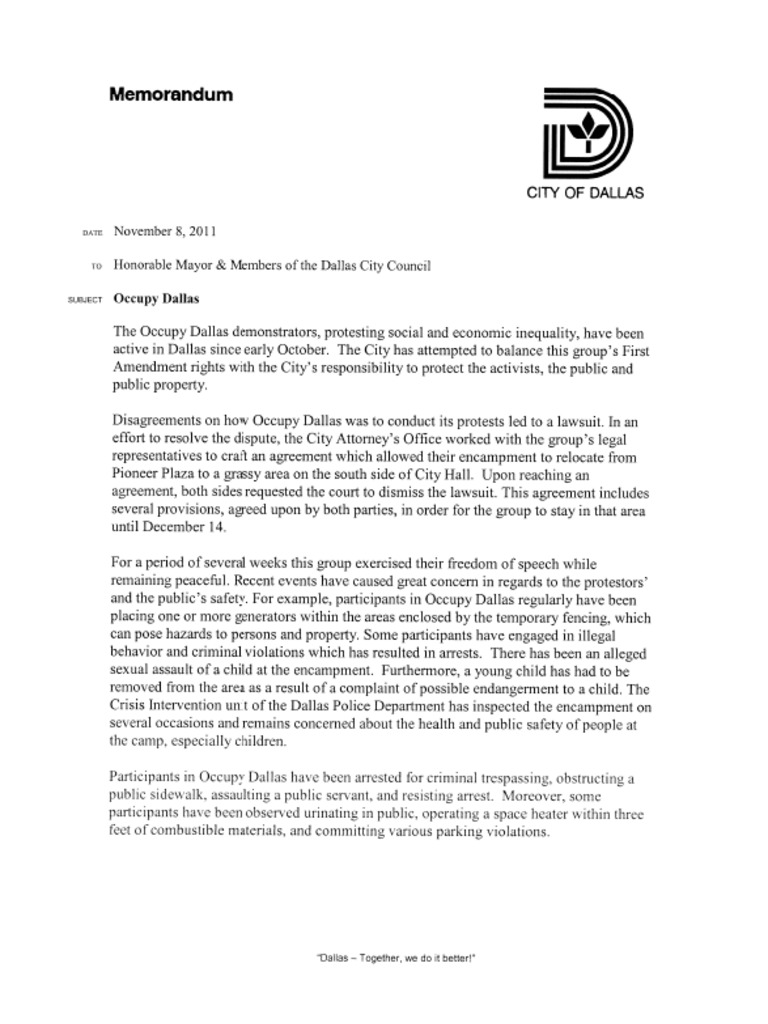 Memorandum

CITY OF DALLAS

DATE November 8, 2011

TO Honorable Mayor & Members of the Dallas City Council

SUBJECT Occupy Dallas

The Occupy Dallas demonstrators, protesting social and economic inequality, have been active in Dallas since early October. The City has attempted to balance this group's First Amendment rights with the City's responsibility to protect the activists, the public and public property.

Disagreements on how Occupy Dallas was to conduct its protests led to a lawsuit. In an effort to resolve the dispute, the City Attorney's Office worked with the group's legal representatives to craft an agreement which allowed their encampment to relocate from Pioneer Plaza to a grassy area on the south side of City Hall. Upon reaching an agreement, both sides requested the court to dismiss the lawsuit. This agreement includes several provisions, agreed upon by both parties, in order for the group to stay in that area until December 14.

For a period of several weeks this group exercised their freedom of speech while remaining peaceful. Recent events have caused great concern in regards to the protestors' and the public's safety. For example, participants in Occupy Dallas regularly have been placing one or more generators within the areas enclosed by the temporary fencing, which can pose hazards to persons and property. Some participants have engaged in illegal behavior and criminal violations which has resulted in arrests. There has been an alleged sexual assault of a child at the encampment. Furthermore, a young child has had to be removed from the area as a result of a complaint of possible endangerment to a child. The Crisis Intervention unit of the Dallas Police Department has inspected the encampment on several occasions and remains concerned about the health and public safety of people at the camp, especially children.

Participants in Occupy Dallas have been arrested for criminal trespassing, obstructing a public sidewalk, assaulting a public servant, and resisting arrest. Moreover, some participants have been observed urinating in public, operating a space heater within three feet of combustible materials, and committing various parking violations.

"Dallas – Together, we do it better!"